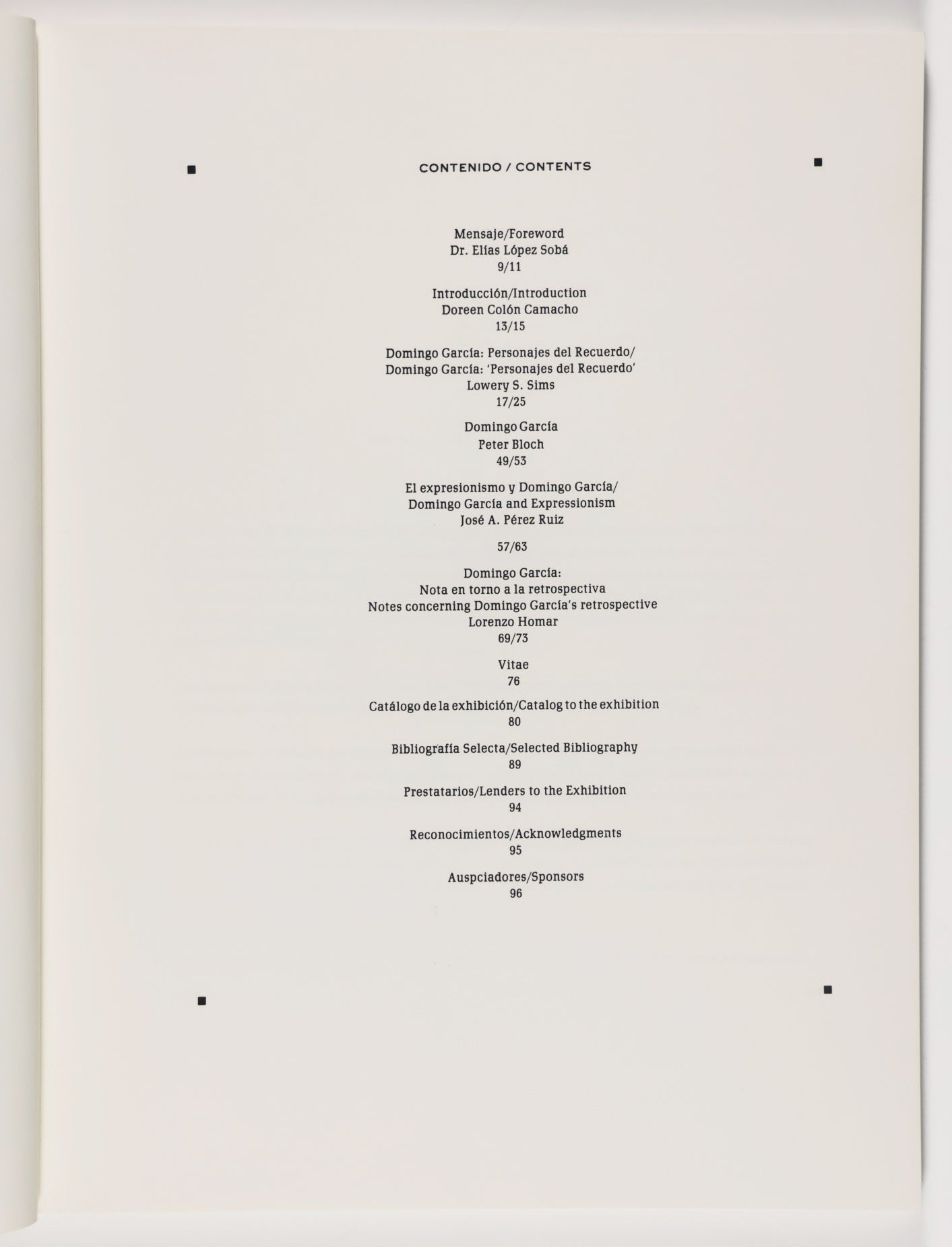 CONTENIDO / CONTENTS

Mensaje/Foreword
Dr. Elías López Sobá
9/11

Introducción/Introduction
Doreen Colón Camacho
13/15

Domingo García: Personajes del Recuerdo/
Domingo García: 'Personajes del Recuerdo'
Lowery S. Sims
17/25

Domingo García
Peter Bloch
49/53

El expresionismo y Domingo García/
Domingo García and Expressionism
José A. Pérez Ruiz

57/63

Domingo García:
Nota en torno a la retrospectiva
Notes concerning Domingo García's retrospective
Lorenzo Homar
69/73

Vitae
76

Catálogo de la exhibición/Catalog to the exhibition
80

Bibliografía Selecta/Selected Bibliography
89

Prestatarios/Lenders to the Exhibition
94

Reconocimientos/Acknowledgments
95

Auspciadores/Sponsors
96